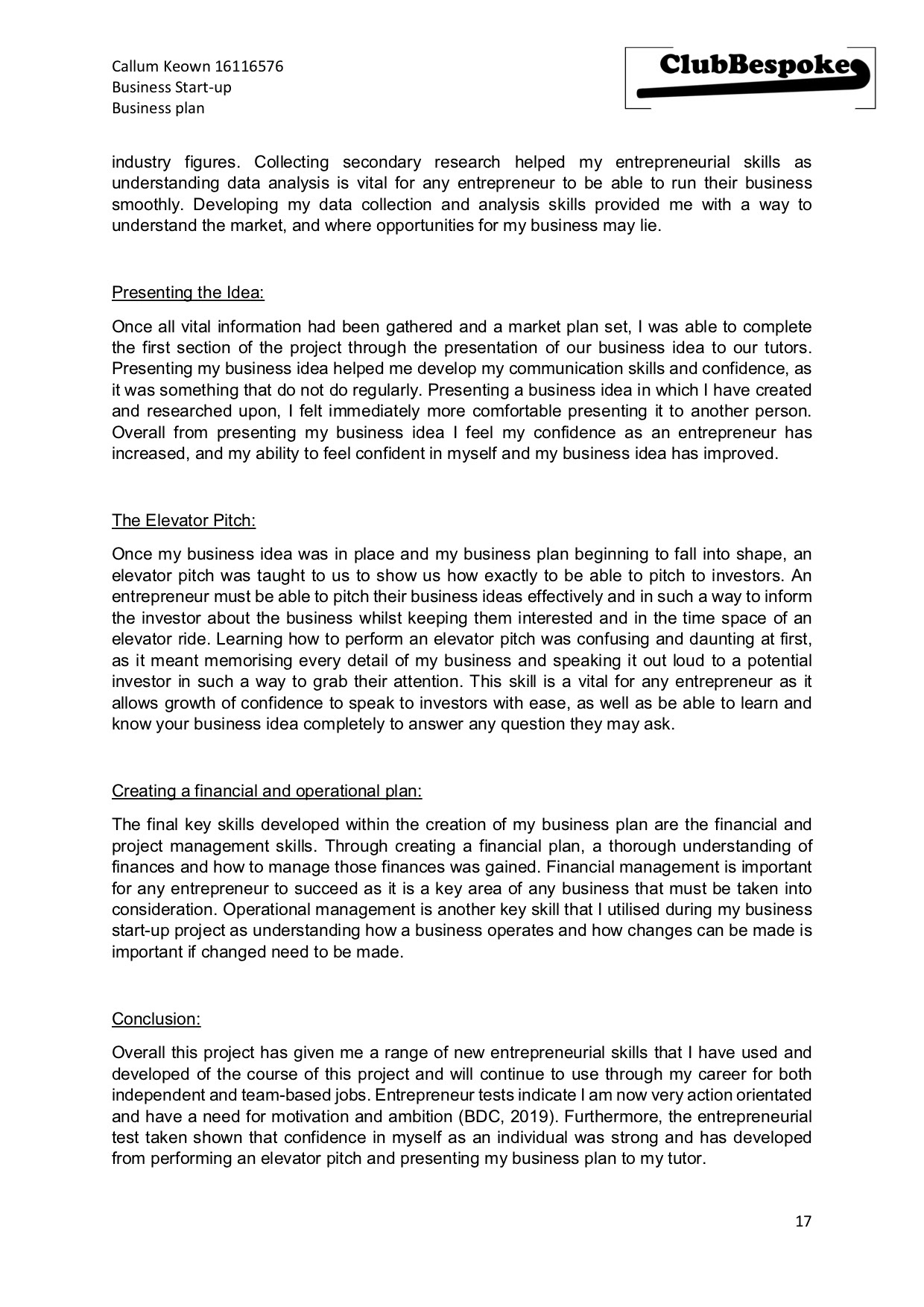 Callum Keown 16116576
Business Start-up
Business plan

ClubBespoke

industry figures. Collecting secondary research helped my entrepreneurial skills as understanding data analysis is vital for any entrepreneur to be able to run their business smoothly. Developing my data collection and analysis skills provided me with a way to understand the market, and where opportunities for my business may lie.

Presenting the Idea:

Once all vital information had been gathered and a market plan set, I was able to complete the first section of the project through the presentation of our business idea to our tutors. Presenting my business idea helped me develop my communication skills and confidence, as it was something that do not do regularly. Presenting a business idea in which I have created and researched upon, I felt immediately more comfortable presenting it to another person. Overall from presenting my business idea I feel my confidence as an entrepreneur has increased, and my ability to feel confident in myself and my business idea has improved.

The Elevator Pitch:

Once my business idea was in place and my business plan beginning to fall into shape, an elevator pitch was taught to us to show us how exactly to be able to pitch to investors. An entrepreneur must be able to pitch their business ideas effectively and in such a way to inform the investor about the business whilst keeping them interested and in the time space of an elevator ride. Learning how to perform an elevator pitch was confusing and daunting at first, as it meant memorising every detail of my business and speaking it out loud to a potential investor in such a way to grab their attention. This skill is a vital for any entrepreneur as it allows growth of confidence to speak to investors with ease, as well as be able to learn and know your business idea completely to answer any question they may ask.

Creating a financial and operational plan:

The final key skills developed within the creation of my business plan are the financial and project management skills. Through creating a financial plan, a thorough understanding of finances and how to manage those finances was gained. Financial management is important for any entrepreneur to succeed as it is a key area of any business that must be taken into consideration. Operational management is another key skill that I utilised during my business start-up project as understanding how a business operates and how changes can be made is important if changed need to be made.

Conclusion:

Overall this project has given me a range of new entrepreneurial skills that I have used and developed of the course of this project and will continue to use through my career for both independent and team-based jobs. Entrepreneur tests indicate I am now very action orientated and have a need for motivation and ambition (BDC, 2019). Furthermore, the entrepreneurial test taken shown that confidence in myself as an individual was strong and has developed from performing an elevator pitch and presenting my business plan to my tutor.

17